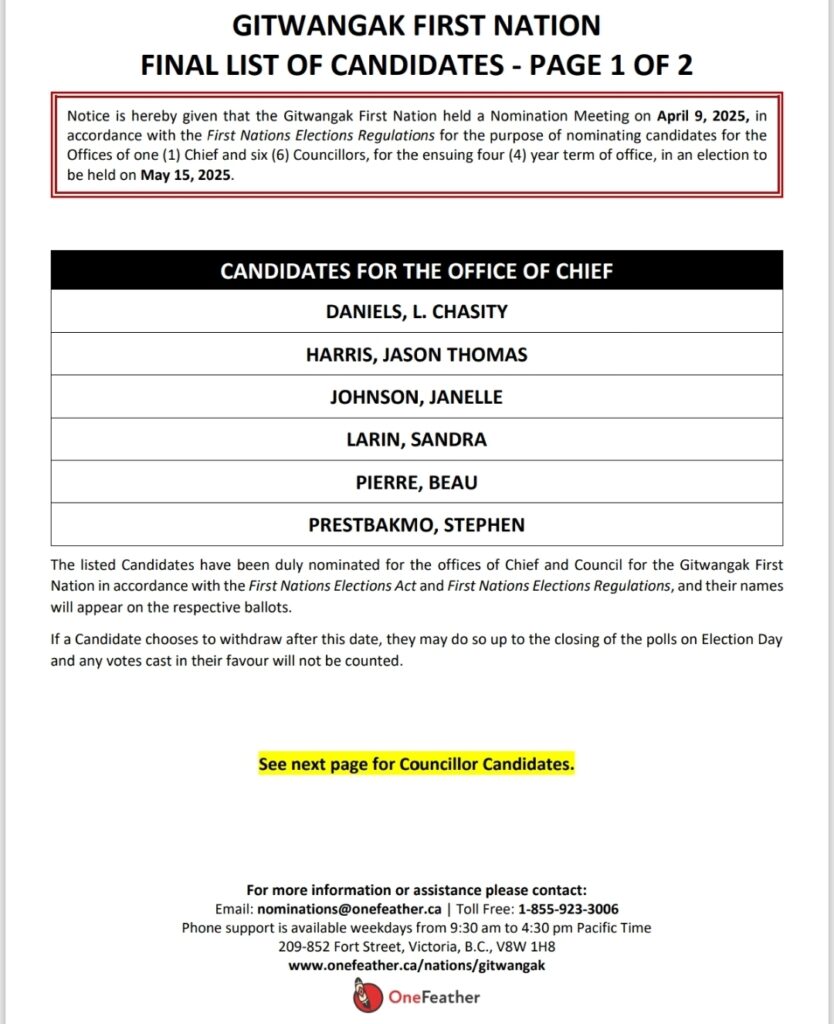 GITWANGAK FIRST NATION
FINAL LIST OF CANDIDATES - PAGE 1 OF 2

Notice is hereby given that the Gitwangak First Nation held a Nomination Meeting on April 9, 2025, in accordance with the First Nations Elections Regulations for the purpose of nominating candidates for the Offices of one (1) Chief and six (6) Councillors, for the ensuing four (4) year term of office, in an election to be held on May 15, 2025.

| CANDIDATES FOR THE OFFICE OF CHIEF |
|---|
| DANIELS, L. CHASITY |
| HARRIS, JASON THOMAS |
| JOHNSON, JANELLE |
| LARIN, SANDRA |
| PIERRE, BEAU |
| PRESTBAKMO, STEPHEN |

The listed Candidates have been duly nominated for the offices of Chief and Council for the Gitwangak First Nation in accordance with the First Nations Elections Act and First Nations Elections Regulations, and their names will appear on the respective ballots.

If a Candidate chooses to withdraw after this date, they may do so up to the closing of the polls on Election Day and any votes cast in their favour will not be counted.

See next page for Councillor Candidates.

For more information or assistance please contact:
Email: nominations@onefeather.ca | Toll Free: 1-855-923-3006
Phone support is available weekdays from 9:30 am to 4:30 pm Pacific Time
209-852 Fort Street, Victoria, B.C., V8W 1H8
www.onefeather.ca/nations/gitwangak

OneFeather